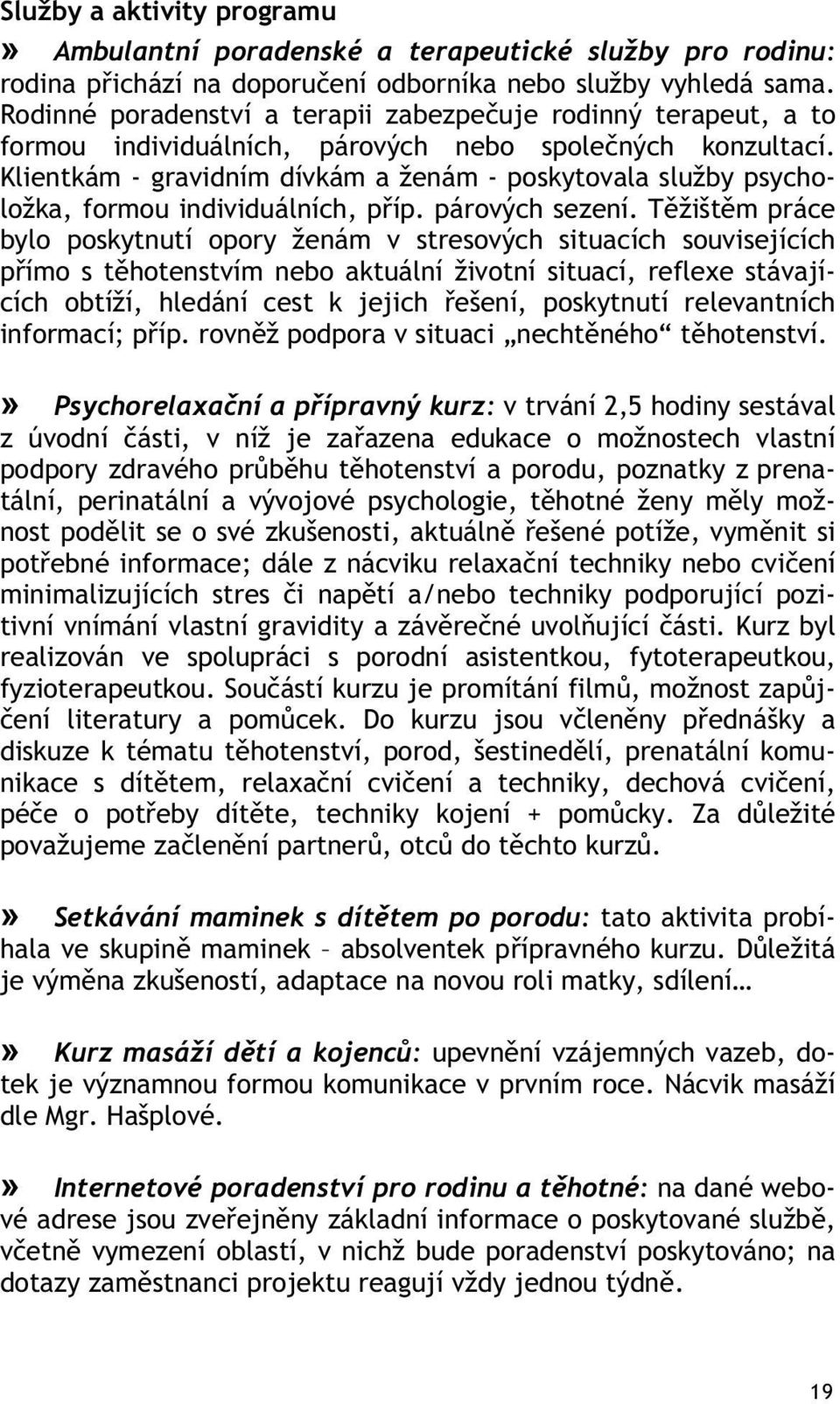 Služby a aktivity programu

» Ambulantní poradenské a terapeutické služby pro rodinu: rodina přichází na doporučení odborníka nebo služby vyhledá sama. Rodinné poradenství a terapii zabezpečuje rodinný terapeut, a to formou individuálních, párových nebo společných konzultací. Klientkám - gravidním dívkám a ženám - poskytovala služby psycholožka, formou individuálních, příp. párových sezení. Těžištěm práce bylo poskytnutí opory ženám v stresových situacích souvisejících přímo s těhotenstvím nebo aktuální životní situací, reflexe stávajících obtíží, hledání cest k jejich řešení, poskytnutí relevantních informací; příp. rovněž podpora v situaci „nechtěného“ těhotenství.

» Psychorelaxační a přípravný kurz: v trvání 2,5 hodiny sestával z úvodní části, v níž je zařazena edukace o možnostech vlastní podpory zdravého průběhu těhotenství a porodu, poznatky z prenatální, perinatální a vývojové psychologie, těhotné ženy měly možnost podělit se o své zkušenosti, aktuálně řešené potíže, vyměnit si potřebné informace; dále z nácviku relaxační techniky nebo cvičení minimalizujících stres či napětí a/nebo techniky podporující pozitivní vnímání vlastní gravidity a závěrečné uvolňující části. Kurz byl realizován ve spolupráci s porodní asistentkou, fytoterapeutkou, fyzioterapeutkou. Součástí kurzu je promítání filmů, možnost zapůjčení literatury a pomůcek. Do kurzu jsou včleněny přednášky a diskuze k tématu těhotenství, porod, šestinedělí, prenatální komunikace s dítětem, relaxační cvičení a techniky, dechová cvičení, péče o potřeby dítěte, techniky kojení + pomůcky. Za důležité považujeme začlenění partnerů, otců do těchto kurzů.

» Setkávání maminek s dítětem po porodu: tato aktivita probíhala ve skupině maminek – absolventek přípravného kurzu. Důležitá je výměna zkušeností, adaptace na novou roli matky, sdílení…

» Kurz masáží dětí a kojenců: upevnění vzájemných vazeb, dotek je významnou formou komunikace v prvním roce. Nácvik masáží dle Mgr. Hašplové.

» Internetové poradenství pro rodinu a těhotné: na dané webové adrese jsou zveřejněny základní informace o poskytované službě, včetně vymezení oblastí, v nichž bude poradenství poskytováno; na dotazy zaměstnanci projektu reagují vždy jednou týdně.

19